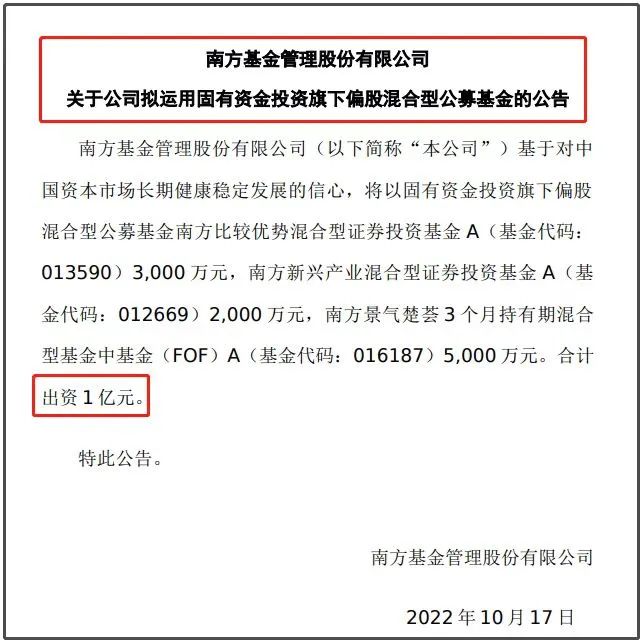 南方基金管理股份有限公司

关于公司拟运用固有资金投资旗下偏股混合型公募基金的公告

南方基金管理股份有限公司（以下简称“本公司”）基于对中国资本市场长期健康稳定发展的信心，将以固有资金投资旗下偏股混合型公募基金南方比较优势混合型证券投资基金 A（基金代码：013590）3,000 万元，南方新兴产业混合型证券投资基金 A（基金代码：012669）2,000 万元，南方景气楚荟 3 个月持有期混合型基金中基金（FOF）A（基金代码：016187）5,000 万元。合计出资 1 亿元。

特此公告。

南方基金管理股份有限公司

2022 年 10 月 17 日